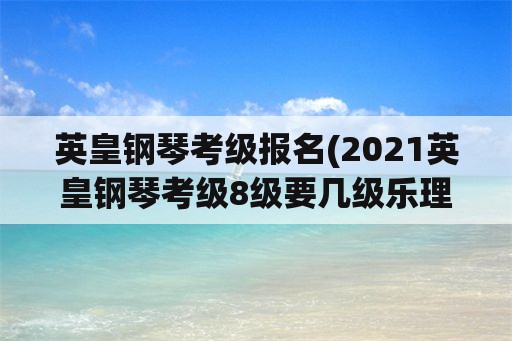 英皇钢琴考级报名(2021英皇钢琴考级8级要几级乐理